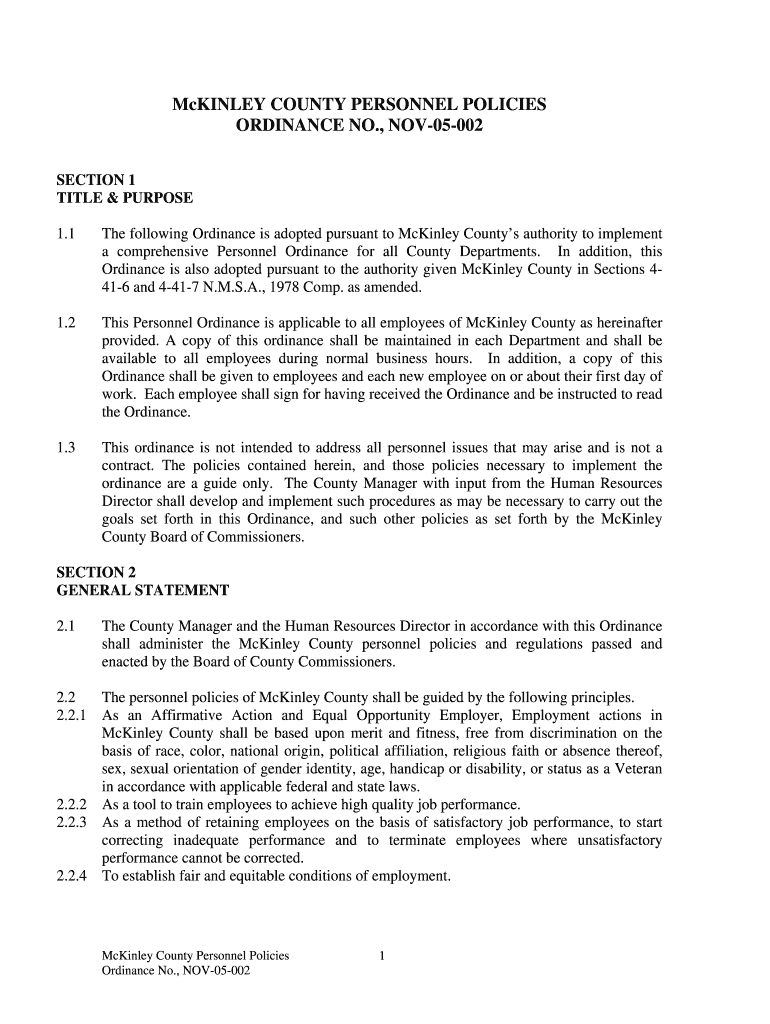 McKINLEY COUNTY PERSONNEL POLICIES
ORDINANCE NO., NOV-05-002

SECTION 1
TITLE & PURPOSE

1.1 The following Ordinance is adopted pursuant to McKinley County's authority to implement a comprehensive Personnel Ordinance for all County Departments. In addition, this Ordinance is also adopted pursuant to the authority given McKinley County in Sections 4-41-6 and 4-41-7 N.M.S.A., 1978 Comp. as amended.

1.2 This Personnel Ordinance is applicable to all employees of McKinley County as hereinafter provided. A copy of this ordinance shall be maintained in each Department and shall be available to all employees during normal business hours. In addition, a copy of this Ordinance shall be given to employees and each new employee on or about their first day of work. Each employee shall sign for having received the Ordinance and be instructed to read the Ordinance.

1.3 This ordinance is not intended to address all personnel issues that may arise and is not a contract. The policies contained herein, and those policies necessary to implement the ordinance are a guide only. The County Manager with input from the Human Resources Director shall develop and implement such procedures as may be necessary to carry out the goals set forth in this Ordinance, and such other policies as set forth by the McKinley County Board of Commissioners.

SECTION 2
GENERAL STATEMENT

2.1 The County Manager and the Human Resources Director in accordance with this Ordinance shall administer the McKinley County personnel policies and regulations passed and enacted by the Board of County Commissioners.

2.2 The personnel policies of McKinley County shall be guided by the following principles.
2.2.1 As an Affirmative Action and Equal Opportunity Employer, Employment actions in McKinley County shall be based upon merit and fitness, free from discrimination on the basis of race, color, national origin, political affiliation, religious faith or absence thereof, sex, sexual orientation of gender identity, age, handicap or disability, or status as a Veteran in accordance with applicable federal and state laws.
2.2.2 As a tool to train employees to achieve high quality job performance.
2.2.3 As a method of retaining employees on the basis of satisfactory job performance, to start correcting inadequate performance and to terminate employees where unsatisfactory performance cannot be corrected.
2.2.4 To establish fair and equitable conditions of employment.

McKinley County Personnel Policies
Ordinance No., NOV-05-002
1